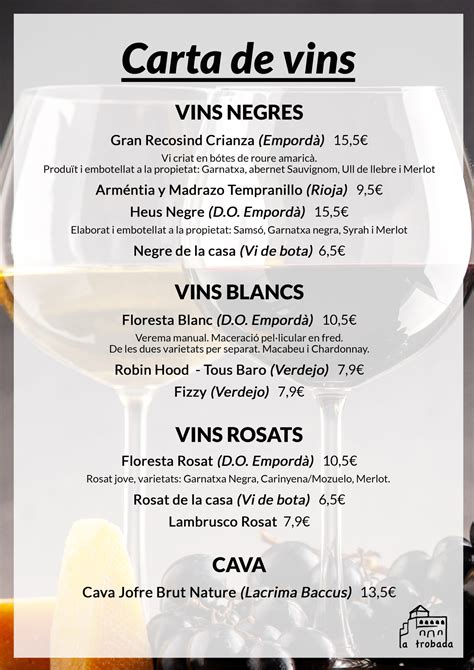 Carta de vins

VINS NEGRES

Gran Recosind Crianza (Empordà) 15,5€

Vi criat en bótes de roure amaricà.
Produït i embotellat a la propietat: Garnatxa, abernet Sauvignom, Ull de llebre i Merlot

Arméntia y Madrazo Tempranillo (Rioja) 9,5€

Heus Negre (D.O. Empordà) 15,5€

Elaborat i embotellat a la propietat: Samsó, Garnatxa negra, Syrah i Merlot

Negre de la casa (Vi de bota) 6,5€

VINS BLANCS

Floresta Blanc (D.O. Empordà) 10,5€

Verema manual. Maceració pel·licular en fred.
De les dues varietats per separat. Macabeu i Chardonnay.

Robin Hood - Tous Baro (Verdejo) 7,9€

Fizzy (Verdejo) 7,9€

VINS ROSATS

Floresta Rosat (D.O. Empordà) 10,5€

Rosat jove, varietats: Garnatxa Negra, Carinyena/Mozuelo, Merlot.

Rosat de la casa (Vi de bota) 6,5€

Lambrusco Rosat 7,9€

CAVA

Cava Jofre Brut Nature (Lacrima Baccus) 13,5€

la trobada